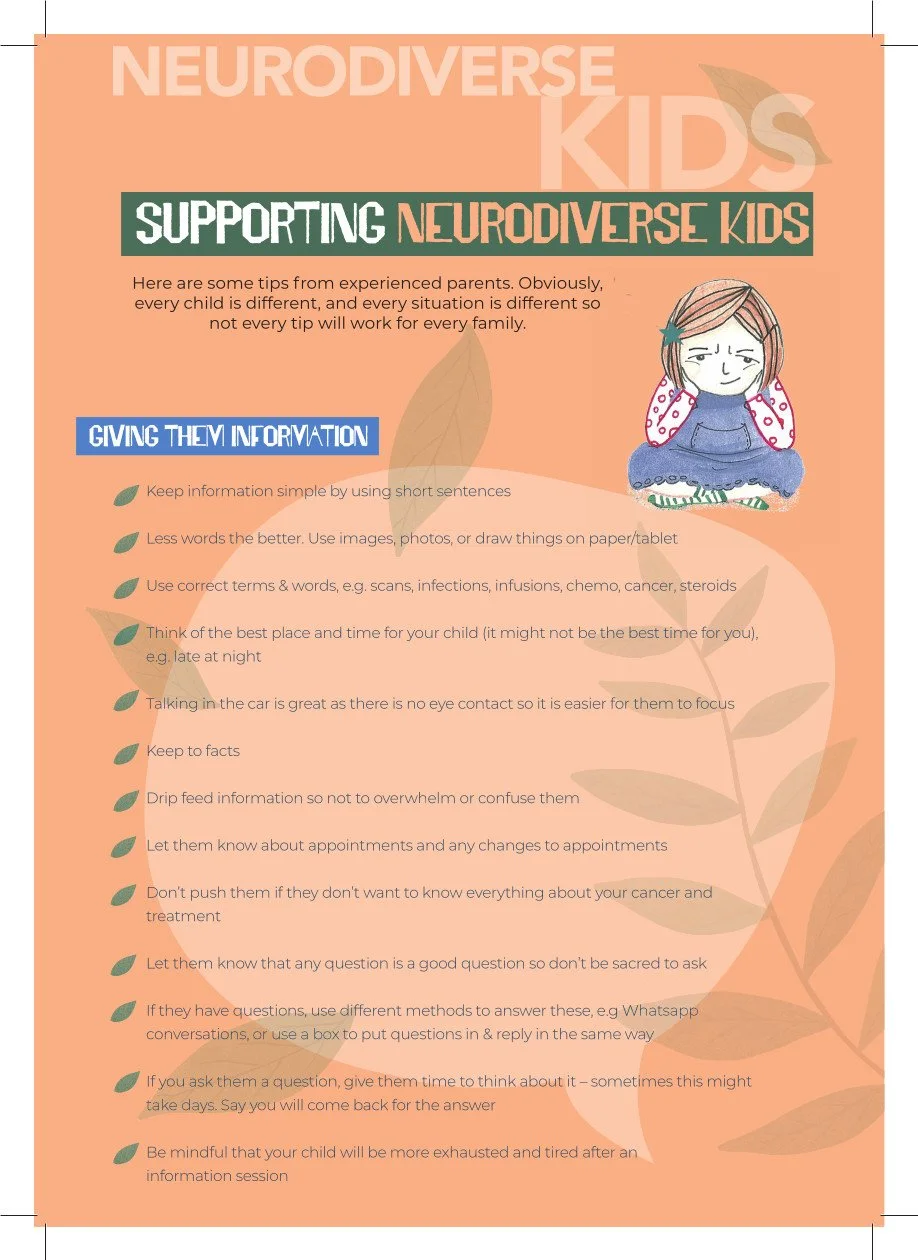 NEURODIVERSE
KIDS

SUPPORTING NEURODIVERSE KIDS

Here are some tips from experienced parents. Obviously, every child is different, and every situation is different so not every tip will work for every family.

GIVING THEM INFORMATION

Keep information simple by using short sentences

Less words the better. Use images, photos, or draw things on paper/tablet

Use correct terms & words, e.g. scans, infections, infusions, chemo, cancer, steroids

Think of the best place and time for your child (it might not be the best time for you), e.g. late at night

Talking in the car is great as there is no eye contact so it is easier for them to focus

Keep to facts

Drip feed information so not to overwhelm or confuse them

Let them know about appointments and any changes to appointments

Don't push them if they don't want to know everything about your cancer and treatment

Let them know that any question is a good question so don't be sacred to ask

If they have questions, use different methods to answer these, e.g Whatsapp conversations, or use a box to put questions in & reply in the same way

If you ask them a question, give them time to think about it – sometimes this might take days. Say you will come back for the answer

Be mindful that your child will be more exhausted and tired after an information session